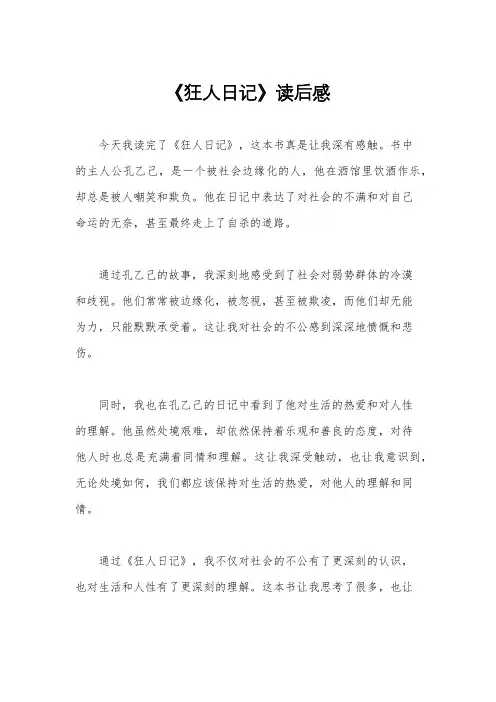 《狂人日记》读后感

今天我读完了《狂人日记》，这本书真是让我深有感触。书中的主人公孔乙己，是一个被社会边缘化的人，他在酒馆里饮酒作乐，却总是被人嘲笑和欺负。他在日记中表达了对社会的不满和对自己命运的无奈，甚至最终走上了自杀的道路。

通过孔乙己的故事，我深刻地感受到了社会对弱势群体的冷漠和歧视。他们常常被边缘化，被忽视，甚至被欺凌，而他们却无能为力，只能默默承受着。这让我对社会的不公感到深深地愤慨和悲伤。

同时，我也在孔乙己的日记中看到了他对生活的热爱和对人性的理解。他虽然处境艰难，却依然保持着乐观和善良的态度，对待他人时也总是充满着同情和理解。这让我深受触动，也让我意识到，无论处境如何，我们都应该保持对生活的热爱，对他人的理解和同情。

通过《狂人日记》，我不仅对社会的不公有了更深刻的认识，也对生活和人性有了更深刻的理解。这本书让我思考了很多，也让